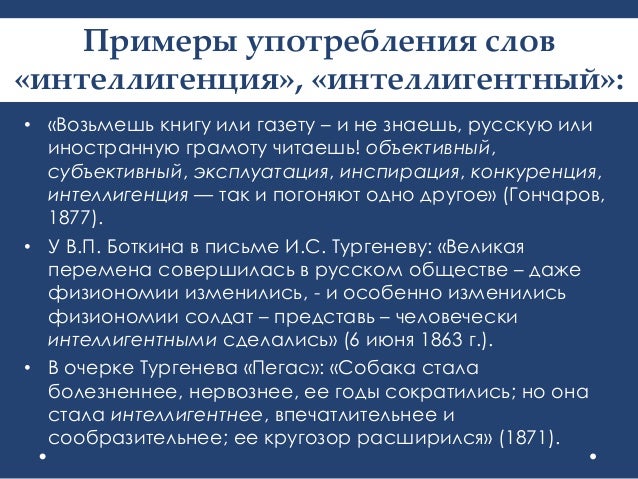 Примеры употребления слов «интеллигенция», «интеллигентный»:

• «Возьмешь книгу или газету – и не знаешь, русскую или иностранную грамоту читаешь! объективный, субъективный, эксплуатация, инспирация, конкуренция, интеллигенция — так и погоняют одно другое» (Гончаров, 1877).

• У В.П. Боткина в письме И.С. Тургеневу: «Великая перемена совершилась в русском обществе – даже физиономии изменились, - и особенно изменились физиономии солдат – представь – человечески интеллигентными сделались» (6 июня 1863 г.).

• В очерке Тургенева «Пегас»: «Собака стала болезненнее, нервознее, ее годы сократились; но она стала интеллигентнее, впечатлительнее и сообразительнее; ее кругозор расширился» (1871).